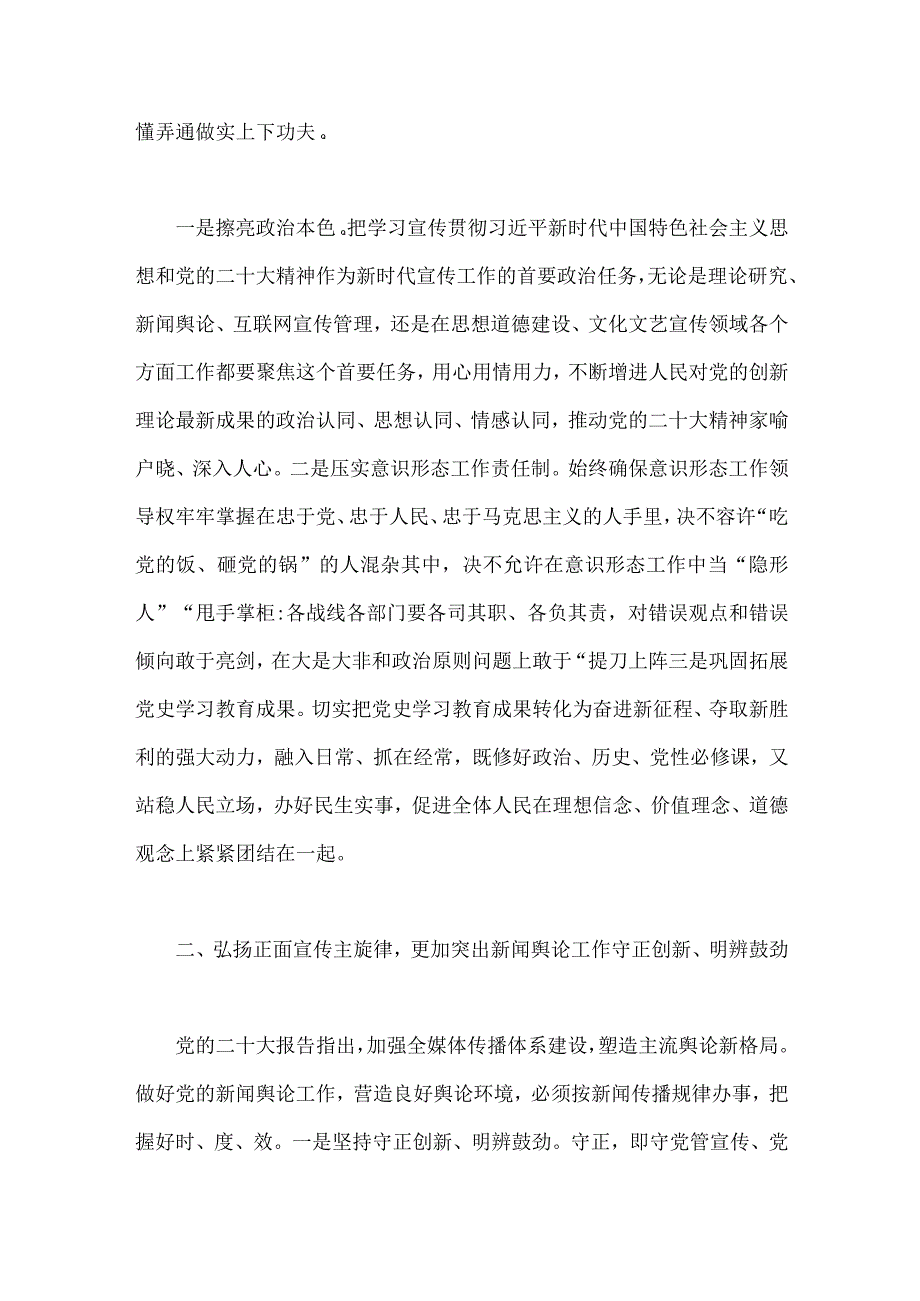 懂弄通做实上下功夫。

一是擦亮政治本色。把学习宣传贯彻习近平新时代中国特色社会主义思想和党的二十大精神作为新时代宣传工作的首要政治任务，无论是理论研究、新闻舆论、互联网宣传管理，还是在思想道德建设、文化文艺宣传领域各个方面工作都要聚焦这个首要任务，用心用情用力，不断增进人民对党的创新理论最新成果的政治认同、思想认同、情感认同，推动党的二十大精神家喻户晓、深入人心。二是压实意识形态工作责任制。始终确保意识形态工作领导权牢牢掌握在忠于党、忠于人民、忠于马克思主义的人手里，决不容许“吃党的饭、砸党的锅”的人混杂其中，决不允许在意识形态工作中当“隐形人”“甩手掌柜:各战线各部门要各司其职、各负其责，对错误观点和错误倾向敢于亮剑，在大是大非和政治原则问题上敢于“提刀上阵三是巩固拓展党史学习教育成果。切实把党史学习教育成果转化为奋进新征程、夺取新胜利的强大动力，融入日常、抓在经常，既修好政治、历史、党性必修课，又站稳人民立场，办好民生实事，促进全体人民在理想信念、价值理念、道德观念上紧紧团结在一起。

二、弘扬正面宣传主旋律，更加突出新闻舆论工作守正创新、明辨鼓劲

党的二十大报告指出，加强全媒体传播体系建设，塑造主流舆论新格局。做好党的新闻舆论工作，营造良好舆论环境，必须按新闻传播规律办事，把握好时、度、效。一是坚持守正创新、明辨鼓劲。守正，即守党管宣传、党